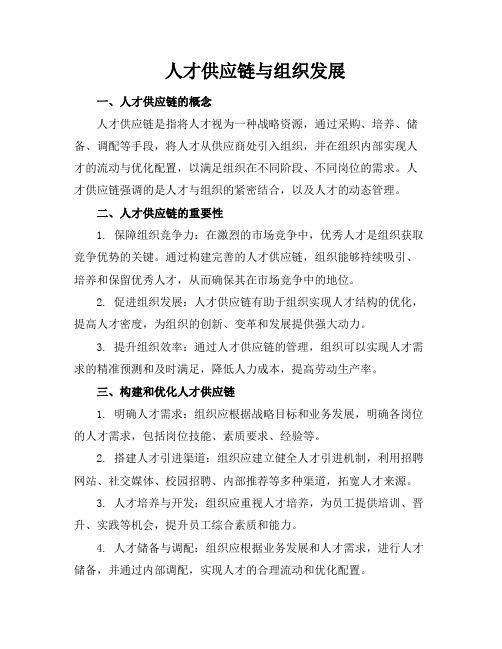 人才供应链与组织发展

一、人才供应链的概念

人才供应链是指将人才视为一种战略资源，通过采购、培养、储备、调配等手段，将人才从供应商处引入组织，并在组织内部实现人才的流动与优化配置，以满足组织在不同阶段、不同岗位的需求。人才供应链强调的是人才与组织的紧密结合，以及人才的动态管理。

二、人才供应链的重要性

1. 保障组织竞争力：在激烈的市场竞争中，优秀人才是组织获取竞争优势的关键。通过构建完善的人才供应链，组织能够持续吸引、培养和保留优秀人才，从而确保其在市场竞争中的地位。

2. 促进组织发展：人才供应链有助于组织实现人才结构的优化，提高人才密度，为组织的创新、变革和发展提供强大动力。

3. 提升组织效率：通过人才供应链的管理，组织可以实现人才需求的精准预测和及时满足，降低人力成本，提高劳动生产率。

三、构建和优化人才供应链

1. 明确人才需求：组织应根据战略目标和业务发展，明确各岗位的人才需求，包括岗位技能、素质要求、经验等。

2. 搭建人才引进渠道：组织应建立健全人才引进机制，利用招聘网站、社交媒体、校园招聘、内部推荐等多种渠道，拓宽人才来源。

3. 人才培养与开发：组织应重视人才培养，为员工提供培训、晋升、实践等机会，提升员工综合素质和能力。

4. 人才储备与调配：组织应根据业务发展和人才需求，进行人才储备，并通过内部调配，实现人才的合理流动和优化配置。